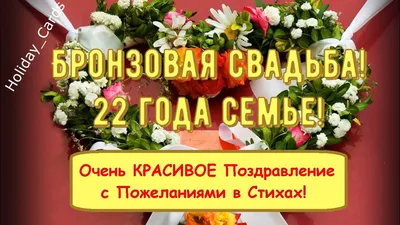 Holiday_Cards

БРОНЗОВАЯ СВАДЬБА!
22 ГОДА СЕМЬЕ!

Очень КРАСИВОЕ Поздравление с Пожеланиями в Стихах!